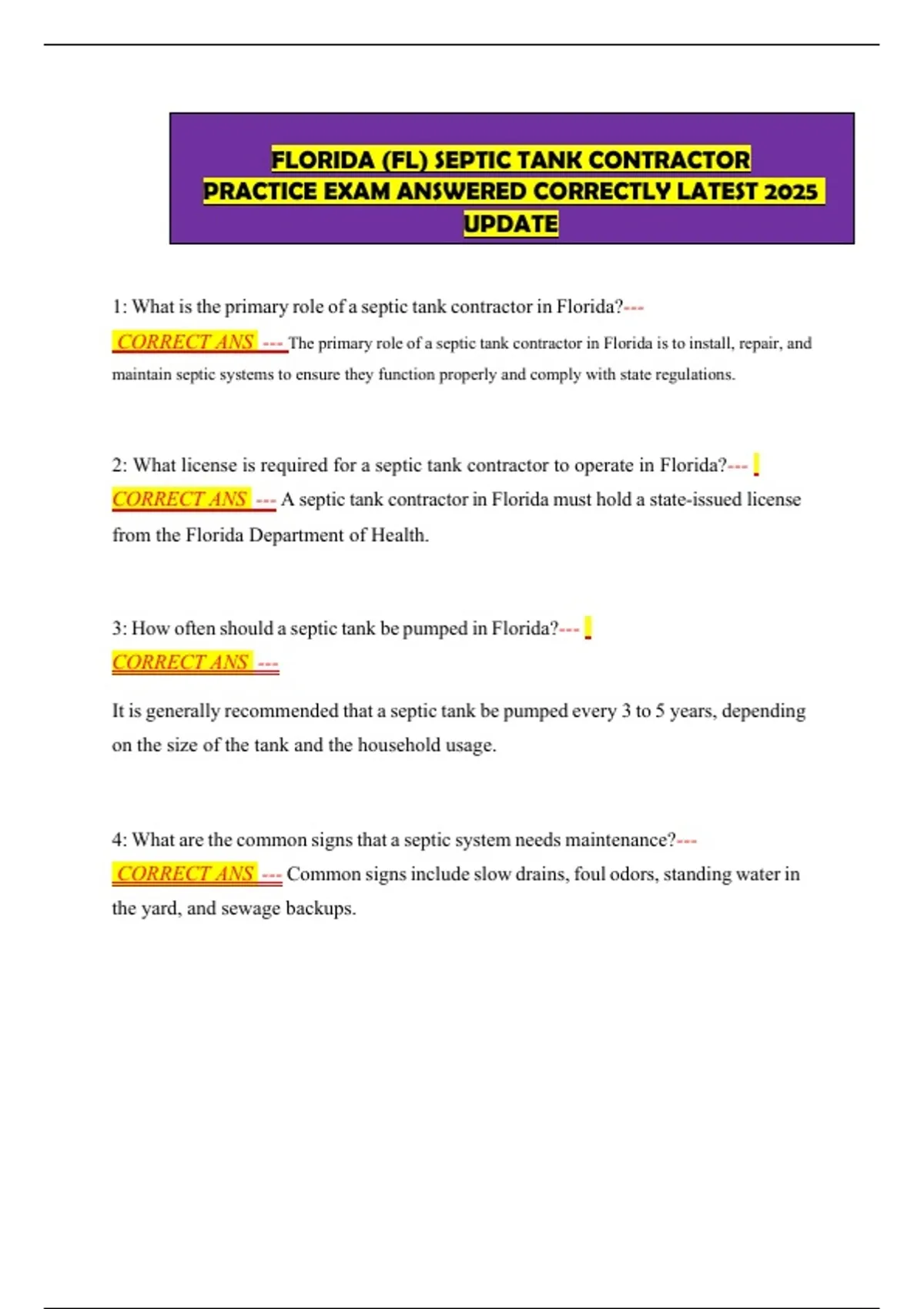 FLORIDA (FL) SEPTIC TANK CONTRACTOR PRACTICE EXAM ANSWERED CORRECTLY LATEST 2025 UPDATE

1: What is the primary role of a septic tank contractor in Florida?---
CORRECT ANS --- The primary role of a septic tank contractor in Florida is to install, repair, and maintain septic systems to ensure they function properly and comply with state regulations.

2: What license is required for a septic tank contractor to operate in Florida?---
CORRECT ANS --- A septic tank contractor in Florida must hold a state-issued license from the Florida Department of Health.

3: How often should a septic tank be pumped in Florida?---
CORRECT ANS ---

It is generally recommended that a septic tank be pumped every 3 to 5 years, depending on the size of the tank and the household usage.

4: What are the common signs that a septic system needs maintenance?---
CORRECT ANS --- Common signs include slow drains, foul odors, standing water in the yard, and sewage backups.